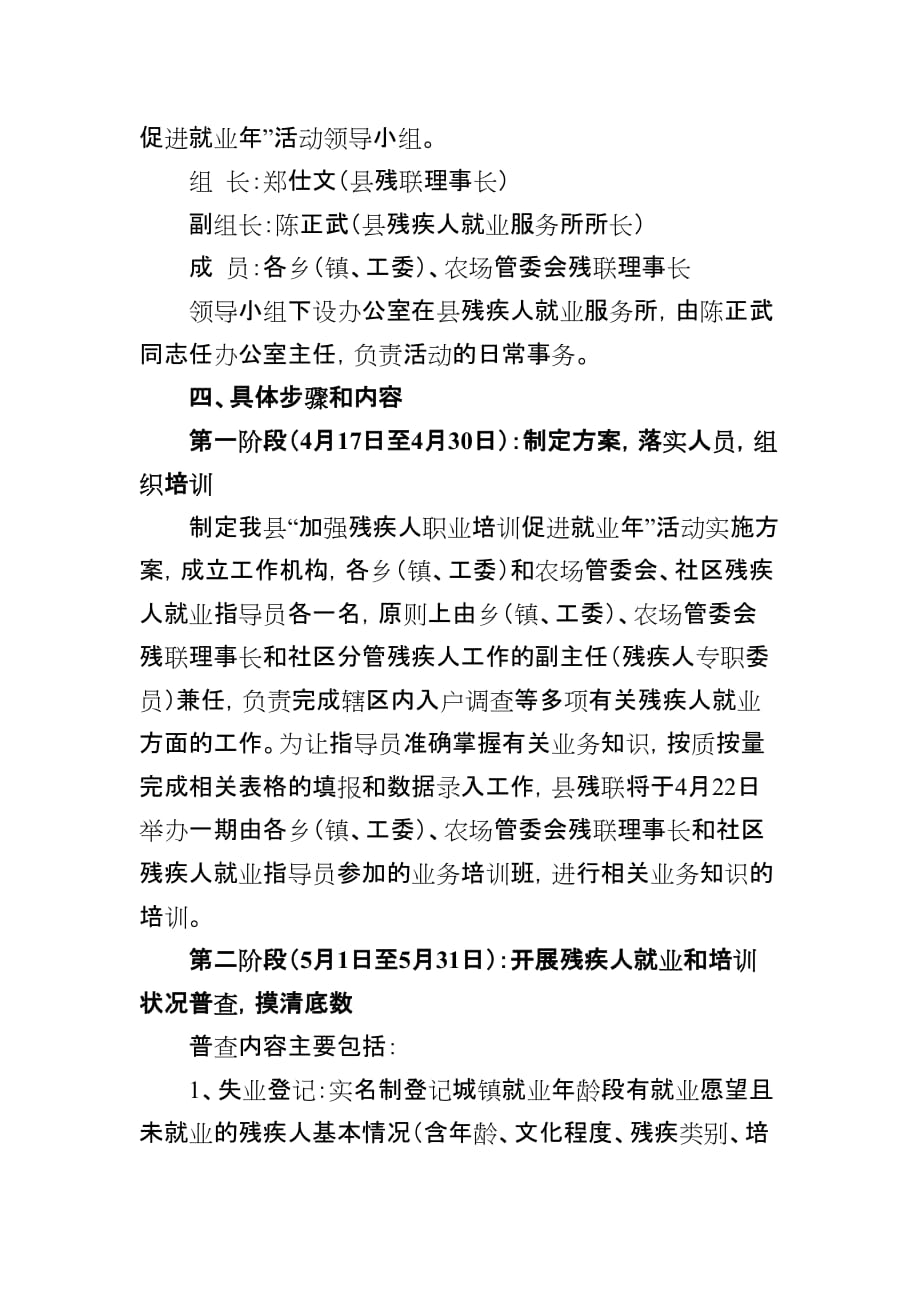 促进就业年”活动领导小组。

组 长：郑仕文（县残联理事长）

副组长：陈正武（县残疾人就业服务所所长）

成 员：各乡（镇、工委）、农场管委会残联理事长

领导小组下设办公室在县残疾人就业服务所，由陈正武同志任办公室主任，负责活动的日常事务。

四、具体步骤和内容

第一阶段（4月17日至4月30日）：制定方案，落实人员，组织培训

制定我县“加强残疾人职业培训促进就业年”活动实施方案，成立工作机构，各乡（镇、工委）和农场管委会、社区残疾人就业指导员各一名，原则上由乡（镇、工委）、农场管委会残联理事长和社区分管残疾人工作的副主任（残疾人专职委员）兼任，负责完成辖区内入户调查等多项有关残疾人就业方面的工作。为让指导员准确掌握有关业务知识，按质按量完成相关表格的填报和数据录入工作，县残联将于4月22日举办一期由各乡（镇、工委）、农场管委会残联理事长和社区残疾人就业指导员参加的业务培训班，进行相关业务知识的培训。

第二阶段（5月1日至5月31日）：开展残疾人就业和培训状况普查，摸清底数

普查内容主要包括：

1、失业登记：实名制登记城镇就业年龄段有就业愿望且未就业的残疾人基本情况（含年龄、文化程度、残疾类别、培